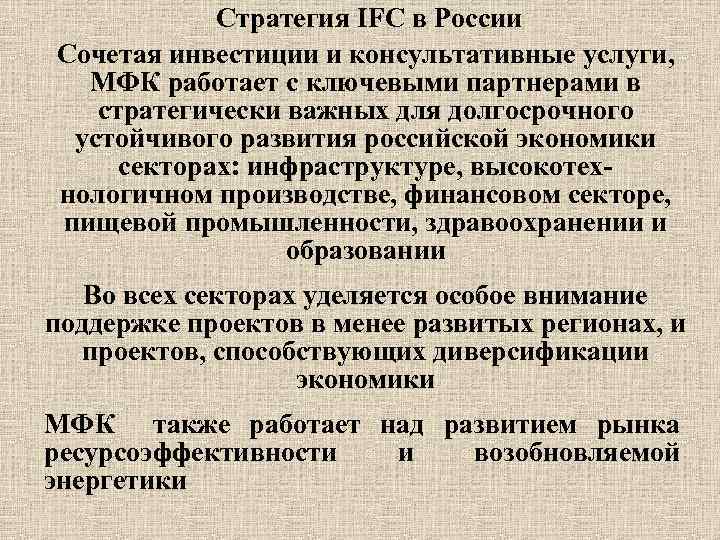 Стратегия IFC в России

Сочетая инвестиции и консультативные услуги, МФК работает с ключевыми партнерами в стратегически важных для долгосрочного устойчивого развития российской экономики секторах: инфраструктуре, высокотехнологичном производстве, финансовом секторе, пищевой промышленности, здравоохранении и образовании

Во всех секторах уделяется особое внимание поддержке проектов в менее развитых регионах, и проектов, способствующих диверсификации экономики

МФК также работает над развитием рынка ресурсоэффективности и возобновляемой энергетики